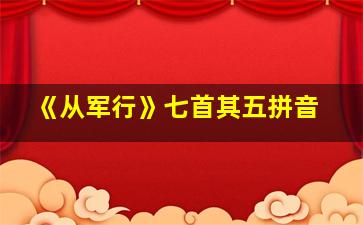 《从军行》七首其五拼音